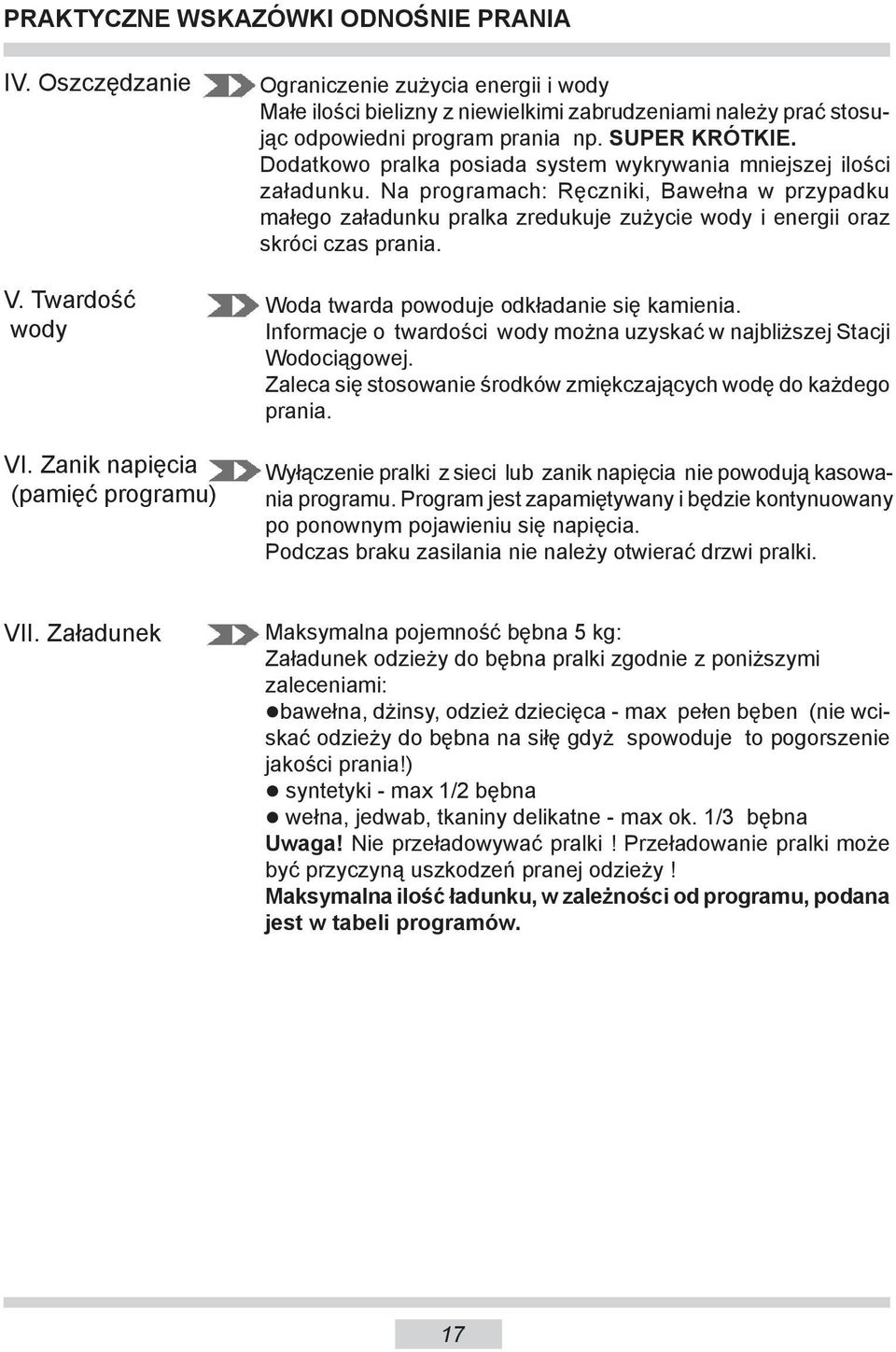 PRAKTYCZNE WSKAZÓWKI ODNOŚNIE PRANIA

IV. Oszczędzanie

Ograniczenie zużycia energii i wody
Małe ilości bielizny z niewielkimi zabrudzeniami należy prać stosując odpowiedni program prania np. SUPER KRÓTKIE. Dodatkowo pralka posiada system wykrywania mniejszej ilości załadunku. Na programach: Ręczniki, Bawełna w przypadku małego załadunku pralka zredukuje zużycie wody i energii oraz skróci czas prania.

V. Twardość wody

Woda twarda powoduje odkładanie się kamienia.
Informacje o twardości wody można uzyskać w najbliższej Stacji Wodociągowej.
Zaleca się stosowanie środków zmiękczających wodę do każdego prania.

VI. Zanik napięcia (pamięć programu)

Wyłączenie pralki z sieci lub zanik napięcia nie powodują kasowania programu. Program jest zapamiętywany i będzie kontynuowany po ponownym pojawieniu się napięcia.
Podczas braku zasilania nie należy otwierać drzwi pralki.

VII. Załadunek

Maksymalna pojemność bębna 5 kg:
Załadunek odzieży do bębna pralki zgodnie z poniższymi zaleceniami:
●bawełna, dżinsy, odzież dziecięca - max pełen bęben (nie wciskać odzieży do bębna na siłę gdyż spowoduje to pogorszenie jakości prania!)
● syntetyki - max 1/2 bębna
● wełna, jedwab, tkaniny delikatne - max ok. 1/3 bębna
Uwaga! Nie przeładowywać pralki ! Przeładowanie pralki może być przyczyną uszkodzeń pranej odzieży !
Maksymalna ilość ładunku, w zależności od programu, podana jest w tabeli programów.

17